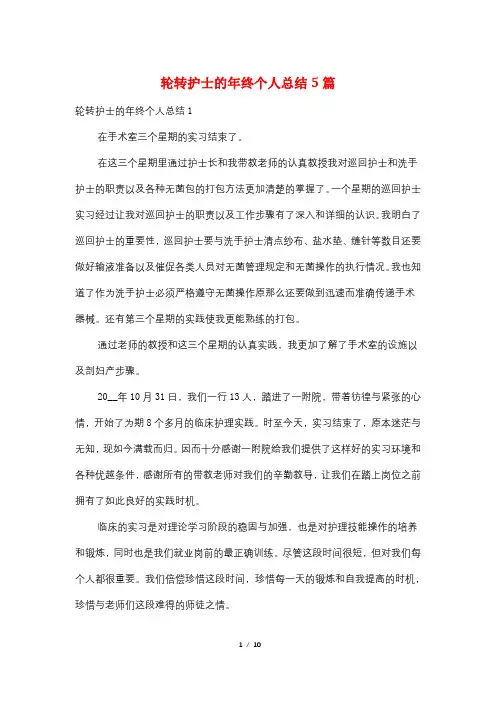 轮转护士的年终个人总结5篇

轮转护士的年终个人总结1

在手术室三个星期的实习结束了。

在这三个星期里通过护士长和我带教老师的认真教授我对巡回护士和洗手护士的职责以及各种无菌包的打包方法更加清楚的掌握了。一个星期的巡回护士实习经过让我对巡回护士的职责以及工作步骤有了深入和详细的认识。我明白了巡回护士的重要性，巡回护士要与洗手护士清点纱布、盐水垫、缝针等数目还要做好输液准备以及催促各类人员对无菌管理规定和无菌操作的执行情况。我也知道了作为洗手护士必须严格遵守无菌操作原那么还要做到迅速而准确传递手术器械。还有第三个星期的实践使我更能熟练的打包。

通过老师的教授和这三个星期的认真实践，我更加了解了手术室的设施以及剖妇产步骤。

20__年10月31日，我们一行13人，踏进了一附院，带着彷徨与紧张的心情，开始了为期8个多月的临床护理实践。时至今天，实习结束了，原本迷茫与无知，现如今满载而归。因而十分感谢一附院给我们提供了这样好的实习环境和各种优越条件，感谢所有的带教老师对我们的辛勤教导，让我们在踏上岗位之前拥有了如此良好的实践时机。

临床的实习是对理论学习阶段的稳固与加强，也是对护理技能操作的培养和锻炼，同时也是我们就业岗前的最正确训练。尽管这段时间很短，但对我们每个人都很重要。我们倍偿珍惜这段时间，珍惜每一天的锻炼和自我提高的时机，珍惜与老师们这段难得的师徒之情。

1 / 10